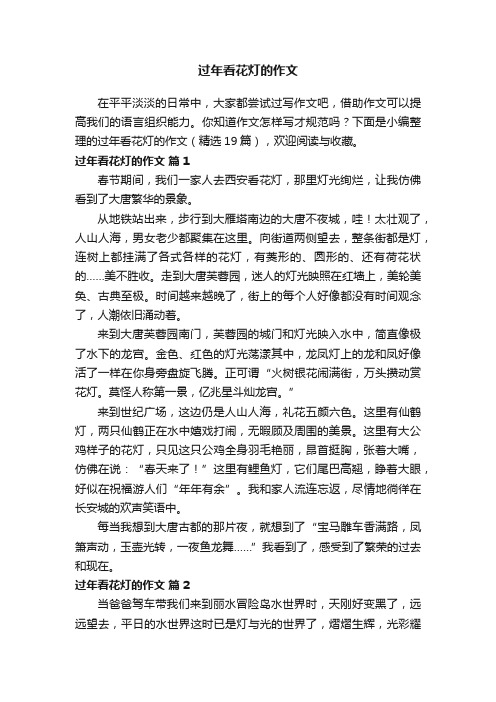 过年看花灯的作文

在平平淡淡的日常中，大家都尝试过写作文吧，借助作文可以提高我们的语言组织能力。你知道作文怎样写才规范吗？下面是小编整理的过年看花灯的作文（精选19篇），欢迎阅读与收藏。

过年看花灯的作文 篇1

春节期间，我们一家人去西安看花灯，那里灯光绚烂，让我仿佛看到了大唐繁华的景象。

从地铁站出来，步行到大雁塔南边的大唐不夜城，哇！太壮观了，人山人海，男女老少都聚集在这里。向街道两侧望去，整条街都是灯，连树上都挂满了各式各样的花灯，有菱形的、圆形的、还有荷花状的……美不胜收。走到大唐芙蓉园，迷人的灯光映照在红墙上，美轮美奂、古典至极。时间越来越晚了，街上的每个人好像都没有时间观念了，人潮依旧涌动着。

来到大唐芙蓉园南门，芙蓉园的城门和灯光映入水中，简直像极了水下的龙宫。金色、红色的灯光荡漾其中，龙凤灯上的龙和凤好像活了一样在你身旁盘旋飞腾。正可谓“火树银花闹满街，万头攒动赏花灯。莫怪人称第一景，亿兆星斗灿龙宫。”

来到世纪广场，这边仍是人山人海，礼花五颜六色。这里有仙鹤灯，两只仙鹤正在水中嬉戏打闹，无暇顾及周围的美景。这里有大公鸡样子的花灯，只见这只公鸡全身羽毛艳丽，昂首挺胸，张着大嘴，仿佛在说：“春天来了！”这里有鲤鱼灯，它们尾巴高翘，睁着大眼，好似在祝福游人们“年年有余”。我和家人流连忘返，尽情地徜徉在长安城的欢声笑语中。

每当我想到大唐古都的那片夜，就想到了“宝马雕车香满路，凤箫声动，玉壶光转，一夜鱼龙舞……”我看到了，感受到了繁荣的过去和现在。

过年看花灯的作文 篇2

当爸爸驾车带我们来到丽水冒险岛水世界时，天刚好变黑了，远远望去，平日的水世界这时已是灯与光的世界了，熠熠生辉，光彩耀